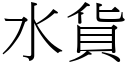 水貨